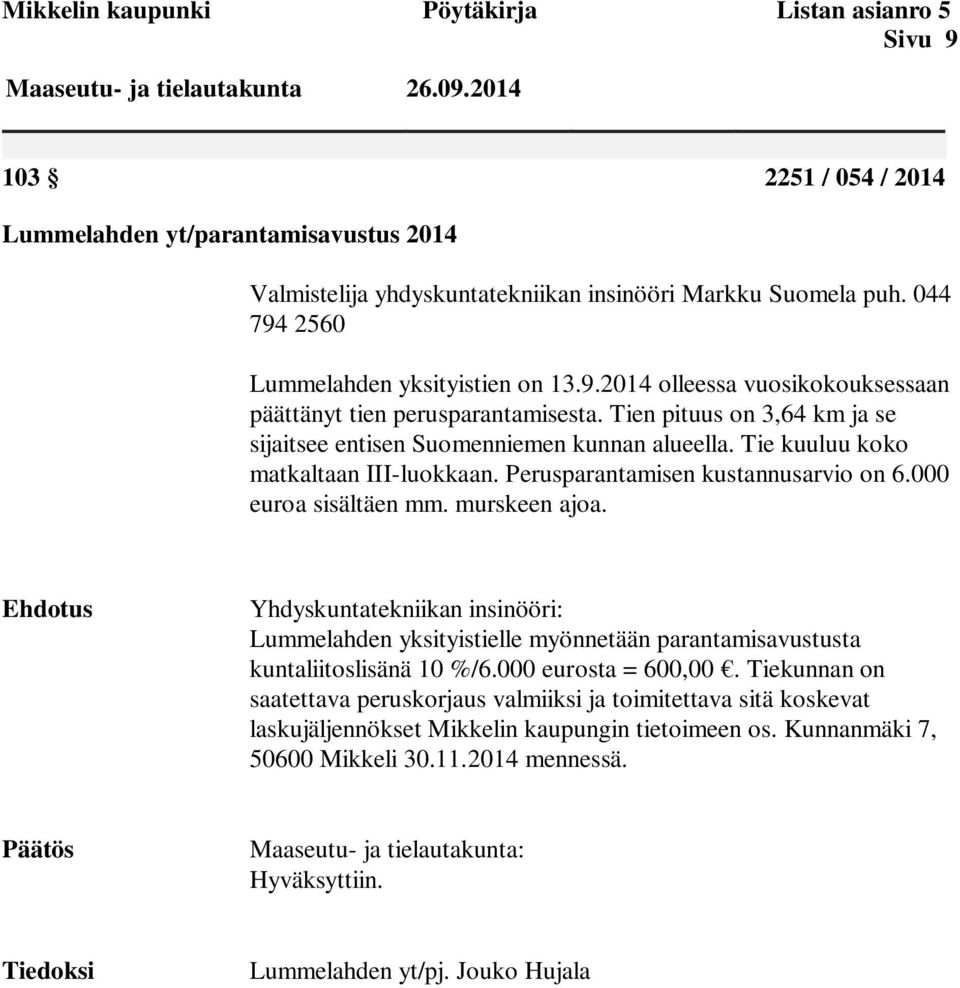 Mikkelin kaupunki Pöytäkirja Listan asianro 5
Sivu 9

Maaseutu- ja tielautakunta 26.09.2014

103 § 2251 / 054 / 2014

Lummelahden yt/parantamisavustus 2014

Valmistelija yhdyskuntatekniikan insinööri Markku Suomela puh. 044 794 2560

Lummelahden yksityistien on 13.9.2014 olleessa vuosikokouksessaan päättänyt tien perusparantamisesta. Tien pituus on 3,64 km ja se sijaitsee entisen Suomenniemen kunnan alueella. Tie kuuluu koko matkaltaan III-luokkaan. Perusparantamisen kustannusarvio on 6.000 euroa sisältäen mm. murskeen ajoa.

Ehdotus

Yhdyskuntatekniikan insinööri:
Lummelahden yksityistielle myönnetään parantamisavustusta kuntaliitoslisänä 10 %/6.000 eurosta = 600,00 €. Tiekunnan on saatettava peruskorjaus valmiiksi ja toimitettava sitä koskevat laskujäljennökset Mikkelin kaupungin tietoimeen os. Kunnanmäki 7, 50600 Mikkeli 30.11.2014 mennessä.

Päätös

Maaseutu- ja tielautakunta:
Hyväksyttiin.

Tiedoksi

Lummelahden yt/pj. Jouko Hujala